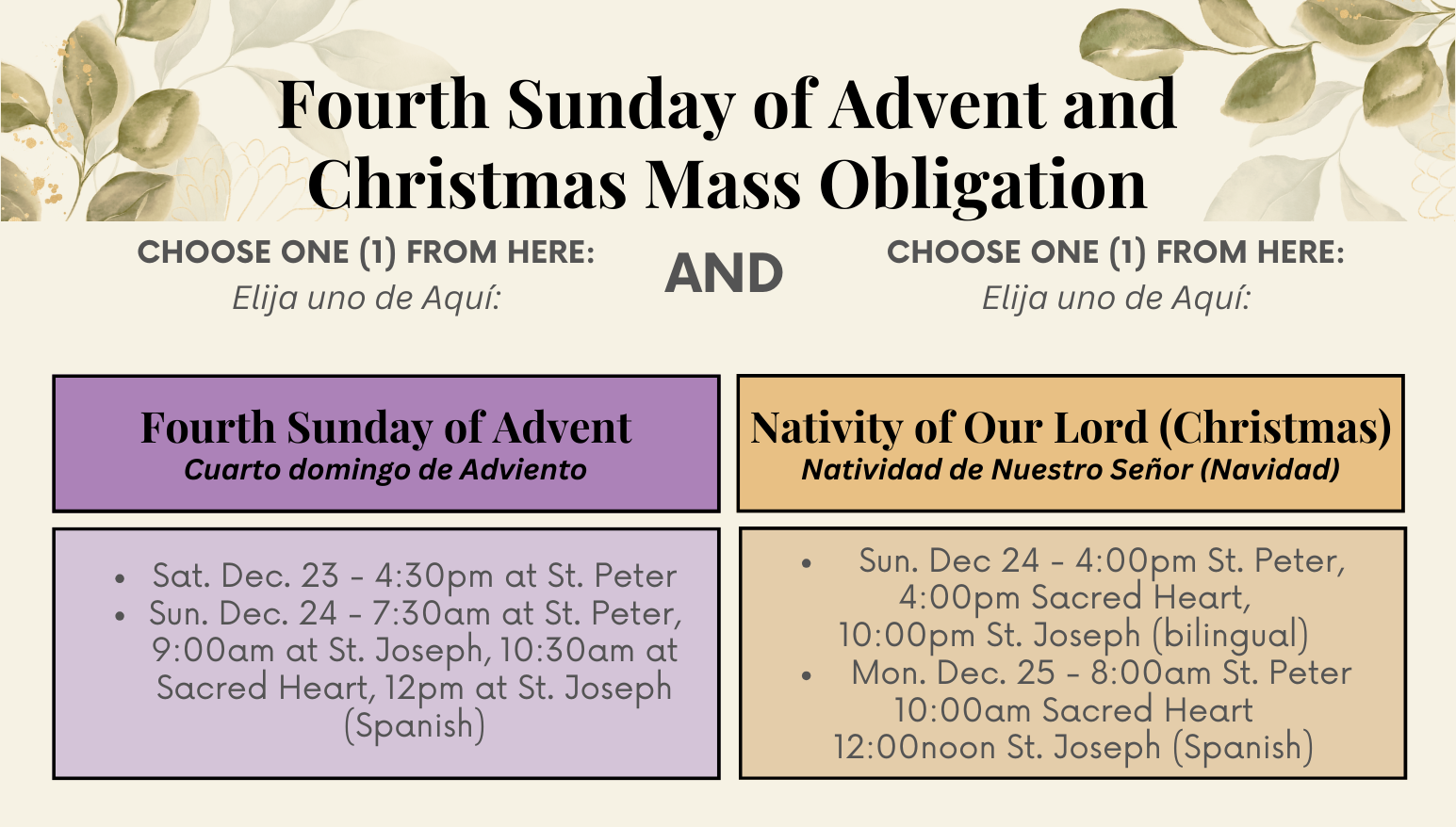 Fourth Sunday of Advent and Christmas Mass Obligation

CHOOSE ONE (1) FROM HERE:
Elija uno de Aquí:

AND

CHOOSE ONE (1) FROM HERE:
Elija uno de Aquí:

Fourth Sunday of Advent
Cuarto domingo de Adviento

• Sat. Dec. 23 - 4:30pm at St. Peter
• Sun. Dec. 24 - 7:30am at St. Peter, 9:00am at St. Joseph, 10:30am at Sacred Heart, 12pm at St. Joseph (Spanish)

Nativity of Our Lord (Christmas)
Natividad de Nuestro Señor (Navidad)

• Sun. Dec 24 - 4:00pm St. Peter, 4:00pm Sacred Heart, 10:00pm St. Joseph (bilingual)
• Mon. Dec. 25 - 8:00am St. Peter 10:00am Sacred Heart 12:00noon St. Joseph (Spanish)